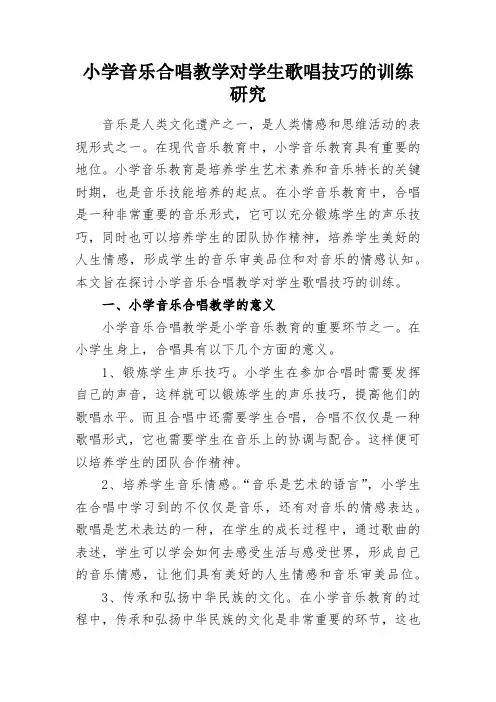 小学音乐合唱教学对学生歌唱技巧的训练研究

音乐是人类文化遗产之一，是人类情感和思维活动的表现形式之一。在现代音乐教育中，小学音乐教育具有重要的地位。小学音乐教育是培养学生艺术素养和音乐特长的关键时期，也是音乐技能培养的起点。在小学音乐教育中，合唱是一种非常重要的音乐形式，它可以充分锻炼学生的声乐技巧，同时也可以培养学生的团队协作精神，培养学生美好的人生情感，形成学生的音乐审美品位和对音乐的情感认知。本文旨在探讨小学音乐合唱教学对学生歌唱技巧的训练。

一、小学音乐合唱教学的意义

小学音乐合唱教学是小学音乐教育的重要环节之一。在小学生身上，合唱具有以下几个方面的意义。

1、锻炼学生声乐技巧。小学生在参加合唱时需要发挥自己的声音，这样就可以锻炼学生的声乐技巧，提高他们的歌唱水平。而且合唱中还需要学生合唱，合唱不仅仅是一种歌唱形式，它也需要学生在音乐上的协调与配合。这样便可以培养学生的团队合作精神。

2、培养学生音乐情感。“音乐是艺术的语言”，小学生在合唱中学习到的不仅仅是音乐，还有对音乐的情感表达。歌唱是艺术表达的一种，在学生的成长过程中，通过歌曲的表述，学生可以学会如何去感受生活与感受世界，形成自己的音乐情感，让他们具有美好的人生情感和音乐审美品位。

3、传承和弘扬中华民族的文化。在小学音乐教育的过程中，传承和弘扬中华民族的文化是非常重要的环节，这也